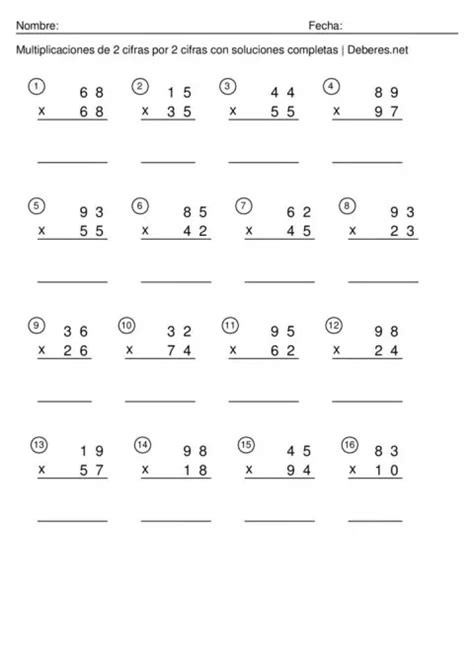 Nombre: Fecha:

Multiplicaciones de 2 cifras por 2 cifras con soluciones completas | Deberes.net

① 68
x 68

② 15
x 35

③ 44
x 55

④ 89
x 97

⑤ 93
x 55

⑥ 85
x 42

⑦ 62
x 45

⑧ 93
x 23

⑨ 36
x 26

⑩ 32
x 74

⑪ 95
x 62

⑫ 98
x 24

⑬ 19
x 57

⑭ 98
x 18

⑮ 45
x 94

⑯ 83
x 10